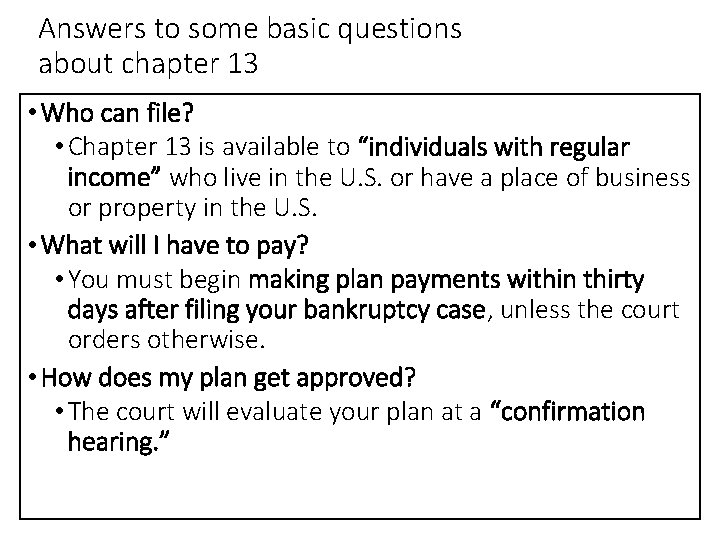 Answers to some basic questions about chapter 13

• Who can file?

• Chapter 13 is available to "individuals with regular income" who live in the U.S. or have a place of business or property in the U.S.

• What will I have to pay?

• You must begin making plan payments within thirty days after filing your bankruptcy case, unless the court orders otherwise.

• How does my plan get approved?

• The court will evaluate your plan at a "confirmation hearing."